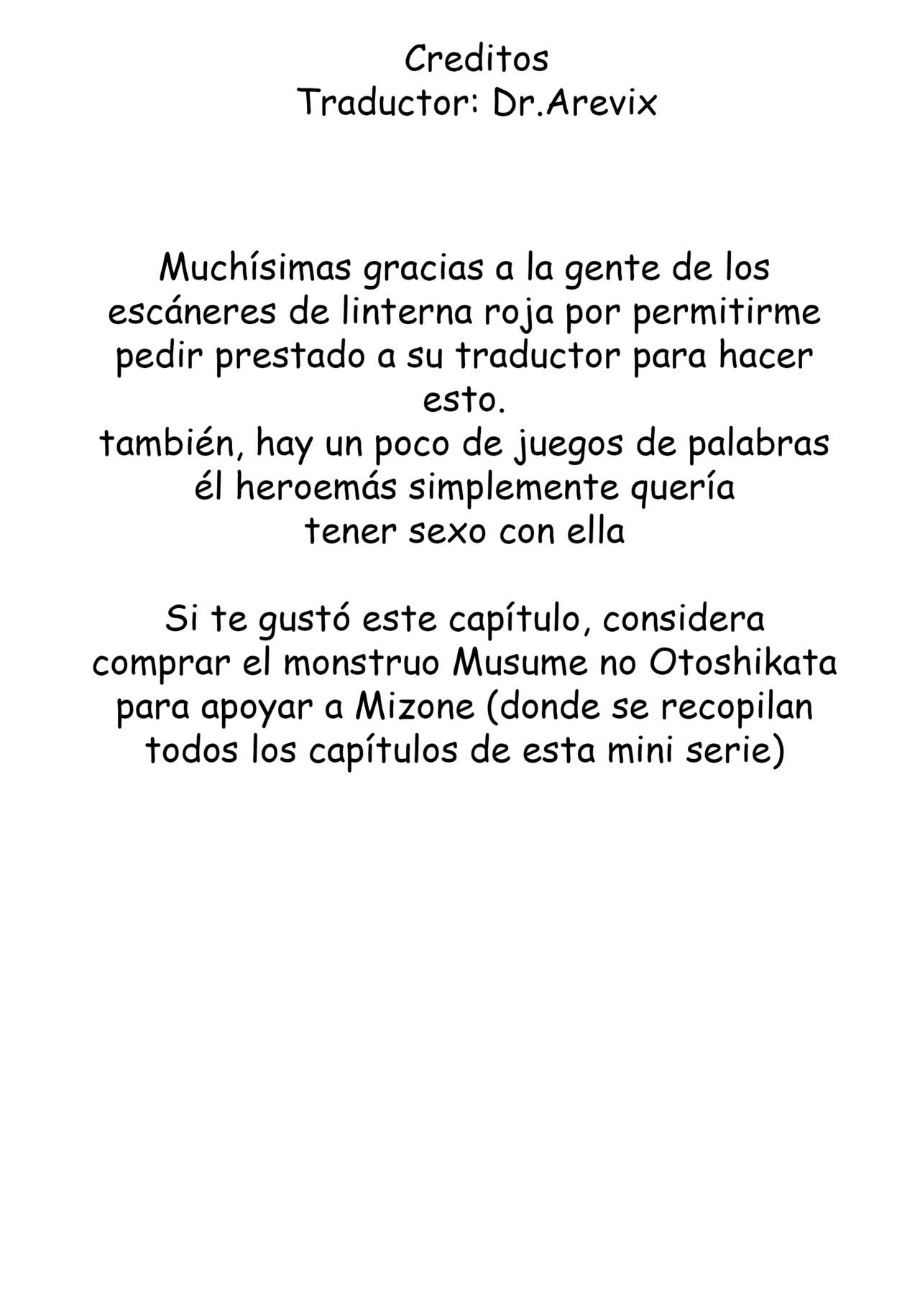 Creditos
Traductor: Dr.Arevix

Muchísimas gracias a la gente de los escáneres de linterna roja por permitirme pedir prestado a su traductor para hacer esto.
también, hay un poco de juegos de palabras él heroemás simplemente quería tener sexo con ella

Si te gustó este capítulo, considera comprar el monstruo Musume no Otoshikata para apoyar a Mizone (donde se recopilan todos los capítulos de esta mini serie)